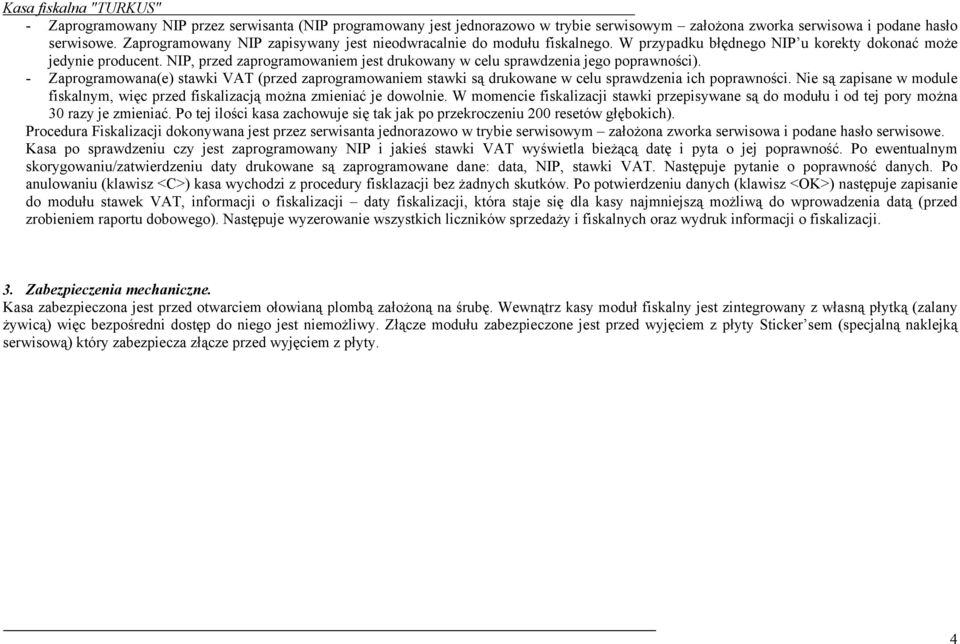 Kasa fiskalna "TURKUS"

- Zaprogramowany NIP przez serwisanta (NIP programowany jest jednorazowo w trybie serwisowym – założona zworka serwisowa i podane hasło serwisowe. Zaprogramowany NIP zapisywany jest nieodwracalnie do modułu fiskalnego. W przypadku błędnego NIP'u korekty dokonać może jedynie producent. NIP, przed zaprogramowaniem jest drukowany w celu sprawdzenia jego poprawności).
- Zaprogramowana(e) stawki VAT (przed zaprogramowaniem stawki są drukowane w celu sprawdzenia ich poprawności. Nie są zapisane w module fiskalnym, więc przed fiskalizacją można zmieniać je dowolnie. W momencie fiskalizacji stawki przepisywane są do modułu i od tej pory można 30 razy je zmieniać. Po tej ilości kasa zachowuje się tak jak po przekroczeniu 200 resetów głębokich).

Procedura Fiskalizacji dokonywana jest przez serwisanta jednorazowo w trybie serwisowym – założona zworka serwisowa i podane hasło serwisowe. Kasa po sprawdzeniu czy jest zaprogramowany NIP i jakieś stawki VAT wyświetla bieżącą datę i pyta o jej poprawność. Po ewentualnym skorygowaniu/zatwierdzeniu daty drukowane są zaprogramowane dane: data, NIP, stawki VAT. Następuje pytanie o poprawność danych. Po anulowaniu (klawisz <C>) kasa wychodzi z procedury fisklazacji bez żadnych skutków. Po potwierdzeniu danych (klawisz <OK>) następuje zapisanie do modułu stawek VAT, informacji o fiskalizacji – daty fiskalizacji, która staje się dla kasy najmniejszą możliwą do wprowadzenia datą (przed zrobieniem raportu dobowego). Następuje wyzerowanie wszystkich liczników sprzedaży i fiskalnych oraz wydruk informacji o fiskalizacji.

3. Zabezpieczenia mechaniczne.
Kasa zabezpieczona jest przed otwarciem ołowianą plombą założoną na śrubę. Wewnątrz kasy moduł fiskalny jest zintegrowany z własną płytką (zalany żywicą) więc bezpośredni dostęp do niego jest niemożliwy. Złącze modułu zabezpieczone jest przed wyjęciem z płyty Sticker'sem (specjalną naklejką serwisową) który zabezpiecza złącze przed wyjęciem z płyty.

4